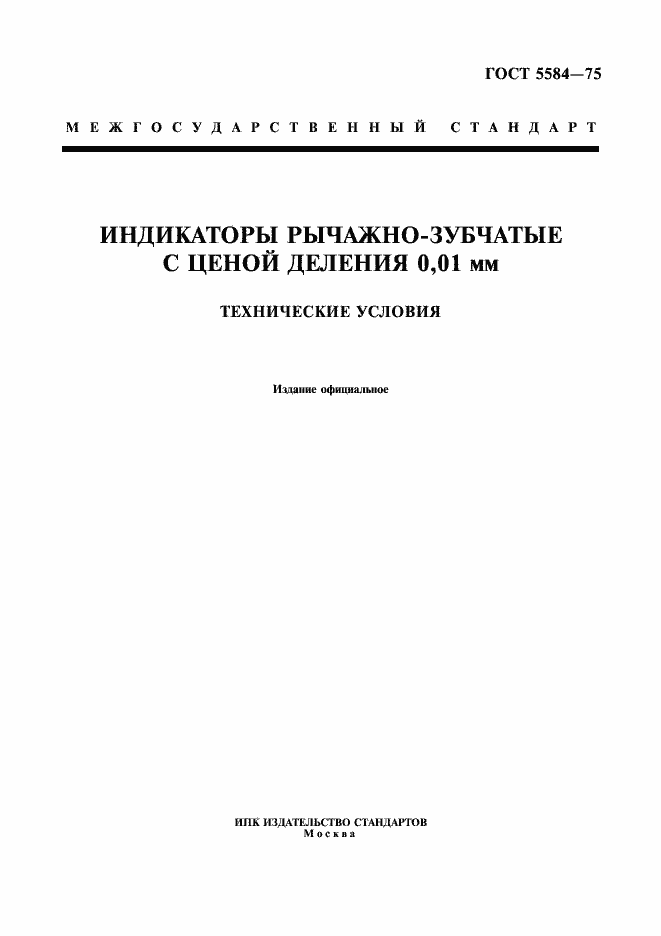 ГОСТ 5584—75

МЕЖГОСУДАРСТВЕННЫЙ СТАНДАРТ

ИНДИКАТОРЫ РЫЧАЖНО-ЗУБЧАТЫЕ С ЦЕНОЙ ДЕЛЕНИЯ 0,01 мм

ТЕХНИЧЕСКИЕ УСЛОВИЯ

Издание официальное

ИПК ИЗДАТЕЛЬСТВО СТАНДАРТОВ
Москва